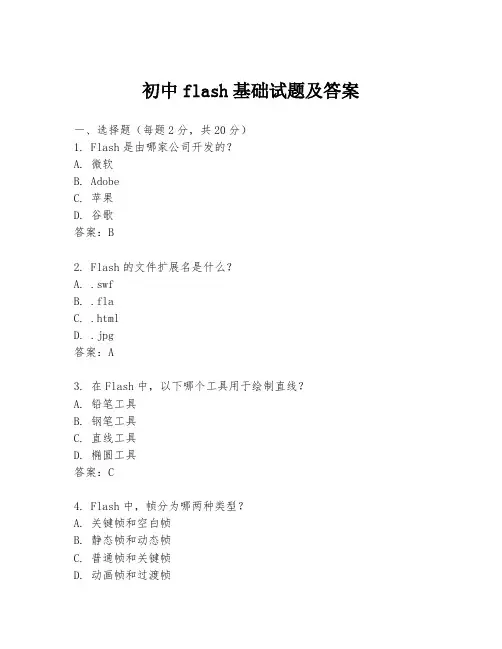 初中 flash 基础试题及答案

一、选择题（每题 2 分，共 20 分）
1. Flash 是由哪家公司开发的？
A. 微软
B. Adobe
C. 苹果
D. 谷歌
答案：B

2. Flash 的文件扩展名是什么？
A. .swf
B. .fla
C. .html
D. .jpg
答案：A

3. 在 Flash 中，以下哪个工具用于绘制直线？
A. 铅笔工具
B. 钢笔工具
C. 直线工具
D. 椭圆工具
答案：C

4. Flash 中，帧分为哪两种类型？
A. 关键帧和空白帧
B. 静态帧和动态帧
C. 普通帧和关键帧
D. 动画帧和过渡帧